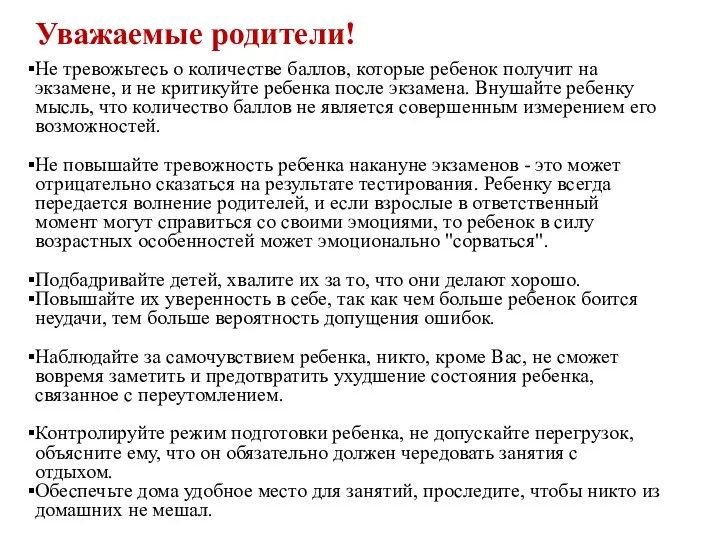 Уважаемые родители!

▪Не тревожьтесь о количестве баллов, которые ребенок получит на экзамене, и не критикуйте ребенка после экзамена. Внушайте ребенку мысль, что количество баллов не является совершенным измерением его возможностей.

▪Не повышайте тревожность ребенка накануне экзаменов - это может отрицательно сказаться на результате тестирования. Ребенку всегда передается волнение родителей, и если взрослые в ответственный момент могут справиться со своими эмоциями, то ребенок в силу возрастных особенностей может эмоционально "сорваться".

▪Подбадривайте детей, хвалите их за то, что они делают хорошо.
▪Повышайте их уверенность в себе, так как чем больше ребенок боится неудачи, тем больше вероятность допущения ошибок.

▪Наблюдайте за самочувствием ребенка, никто, кроме Вас, не сможет вовремя заметить и предотвратить ухудшение состояния ребенка, связанное с переутомлением.

▪Контролируйте режим подготовки ребенка, не допускайте перегрузок, объясните ему, что он обязательно должен чередовать занятия с отдыхом.
▪Обеспечьте дома удобное место для занятий, проследите, чтобы никто из домашних не мешал.